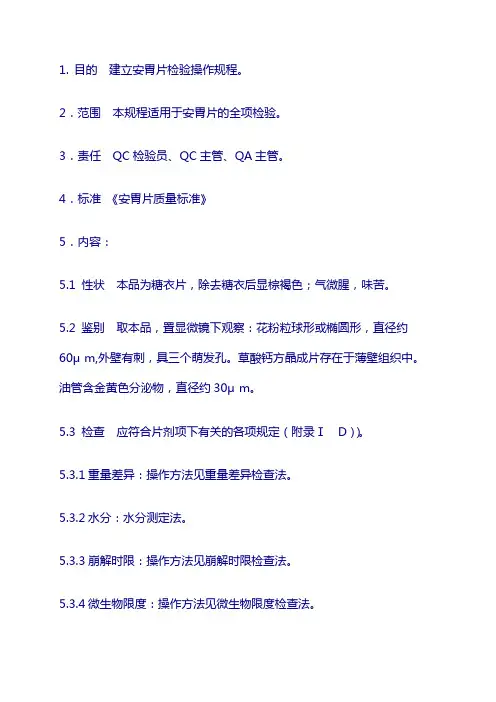 1. 目的　建立安胃片检验操作规程。

2．范围　本规程适用于安胃片的全项检验。

3．责任　QC 检验员、QC 主管、QA 主管。

4．标准　《安胃片质量标准》

5．内容：

5.1 性状　本品为糖衣片，除去糖衣后显棕褐色；气微腥，味苦。

5.2 鉴别　取本品，置显微镜下观察：花粉粒球形或椭圆形，直径约 60μ m,外壁有刺，具三个萌发孔。草酸钙方晶成片存在于薄壁组织中。油管含金黄色分泌物，直径约 30μ m。

5.3 检查　应符合片剂项下有关的各项规定（附录Ⅰ　D)）。

5.3.1 重量差异：操作方法见重量差异检查法。

5.3.2 水分：水分测定法。

5.3.3 崩解时限：操作方法见崩解时限检查法。

5.3.4 微生物限度：操作方法见微生物限度检查法。